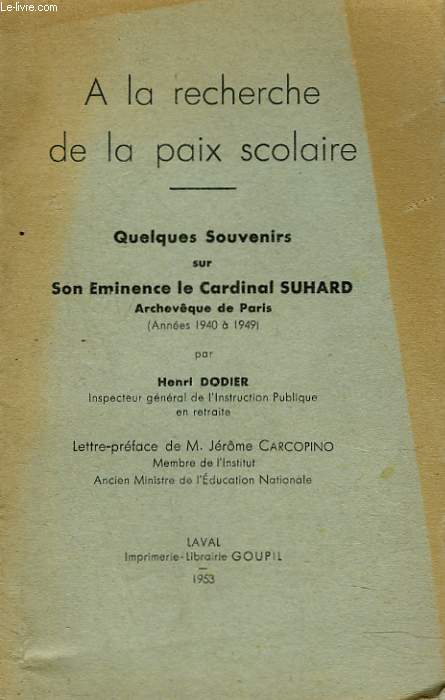 Le-livre.com

A la recherche de la paix scolaire

Quelques Souvenirs
sur
Son Eminence le Cardinal SUHARD
Archevêque de Paris
(Années 1940 à 1949)

par

Henri DODIER
Inspecteur général de l'Instruction Publique en retraite

Lettre-préface de M. Jérôme CARCOPINO
Membre de l'Institut
Ancien Ministre de l'Éducation Nationale

LAVAL
Imprimerie-Librairie GOUPIL
1953